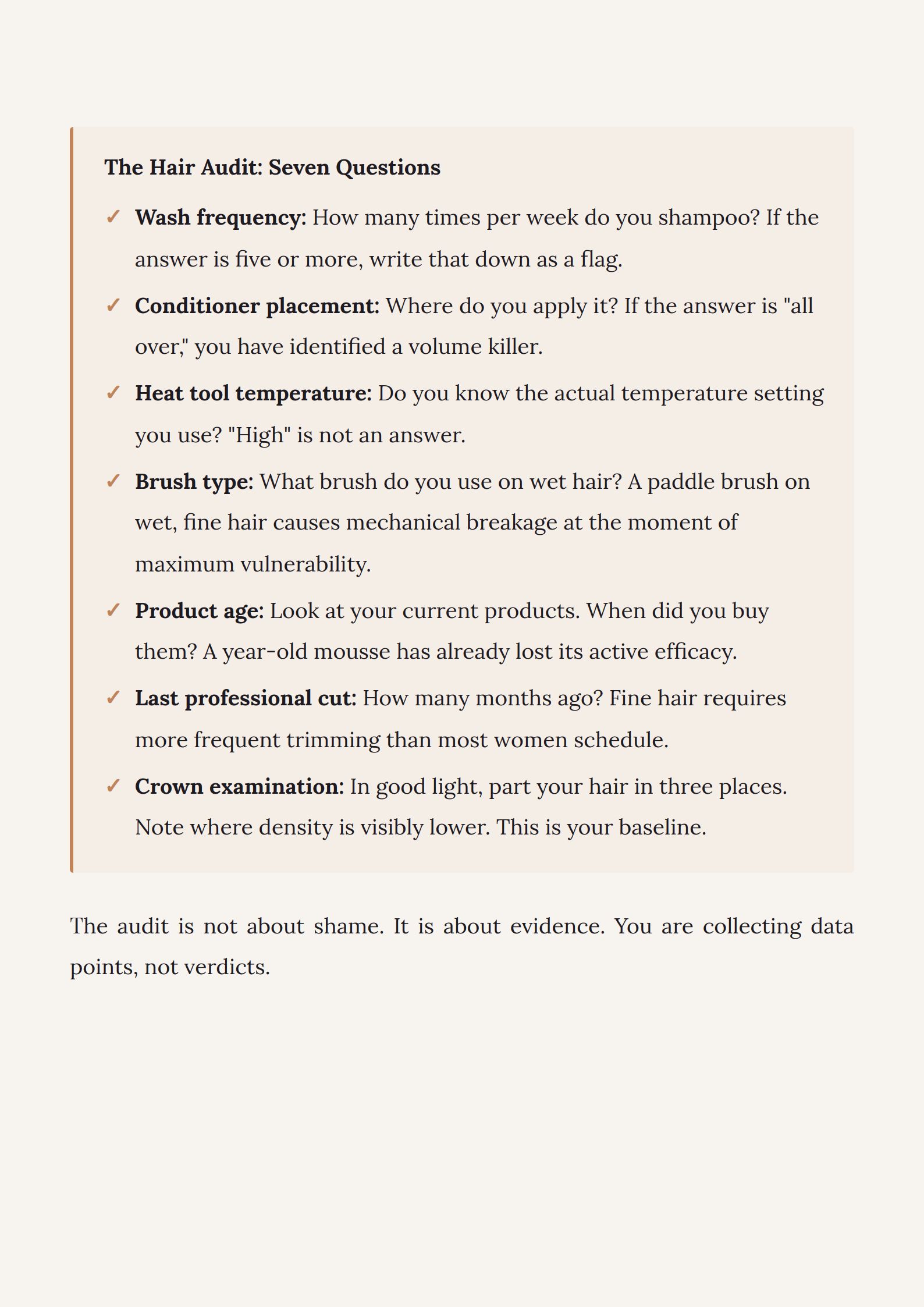 The Hair Audit: Seven Questions

✓ Wash frequency: How many times per week do you shampoo? If the answer is five or more, write that down as a flag.

✓ Conditioner placement: Where do you apply it? If the answer is "all over," you have identified a volume killer.

✓ Heat tool temperature: Do you know the actual temperature setting you use? "High" is not an answer.

✓ Brush type: What brush do you use on wet hair? A paddle brush on wet, fine hair causes mechanical breakage at the moment of maximum vulnerability.

✓ Product age: Look at your current products. When did you buy them? A year-old mousse has already lost its active efficacy.

✓ Last professional cut: How many months ago? Fine hair requires more frequent trimming than most women schedule.

✓ Crown examination: In good light, part your hair in three places. Note where density is visibly lower. This is your baseline.

The audit is not about shame. It is about evidence. You are collecting data points, not verdicts.